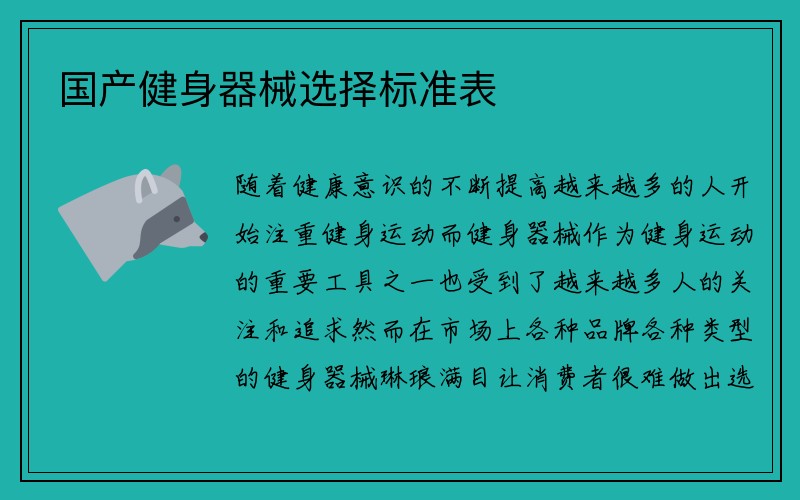 国产健身器械选择标准表

随着健康意识的不断提高越来越多的人开始注重健身运动而健身器械作为健身运动的重要工具之一也受到了越来越多人的关注和追求然而在市场上各种品牌各种类型的健身器械琳琅满目让消费者很难做出选